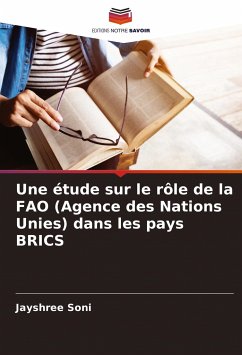 EDITIONS NOTRE SAVOIR

Une étude sur le rôle de la FAO (Agence des Nations Unies) dans les pays BRICS

Jayshree Soni